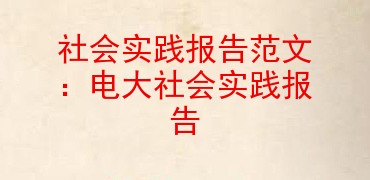 社会实践报告范文：电大社会实践报告